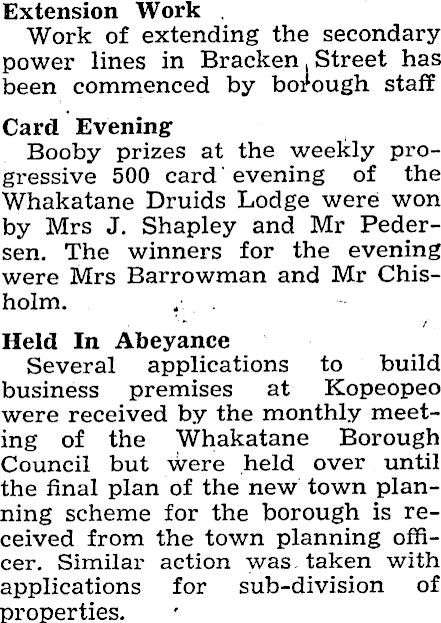 Extension Work
Work of extending the secondary power lines in Bracken Street has been commenced by borough staff

Card Evening
Booby prizes at the weekly progressive 500 card evening of the Whakatane Druids Lodge were won by Mrs J. Shapley and Mr Pedersen. The winners for the evening were Mrs Barrowman and Mr Chisholm.

Held In Abeyance
Several applications to build business premises at Kopeopeo were received by the monthly meeting of the Whakatane Borough Council but were held over until the final plan of the new town planning scheme for the borough is received from the town planning officer. Similar action was taken with applications for sub-division of properties.